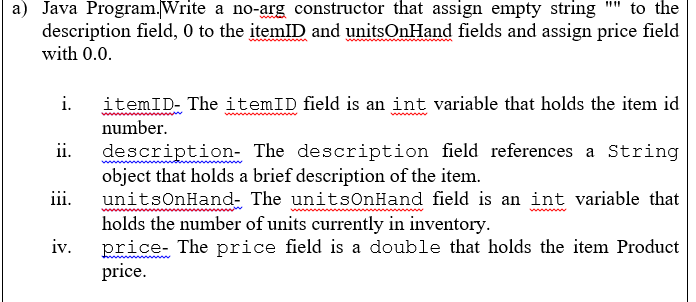 a) Java Program.Write a no-arg constructor that assign empty string "" to the description field, 0 to the itemID and unitsOnHand fields and assign price field with 0.0.

i. itemID- The itemID field is an int variable that holds the item id number.

ii. description- The description field references a String object that holds a brief description of the item.

iii. unitsOnHand- The unitsOnHand field is an int variable that holds the number of units currently in inventory.

iv. price- The price field is a double that holds the item Product price.